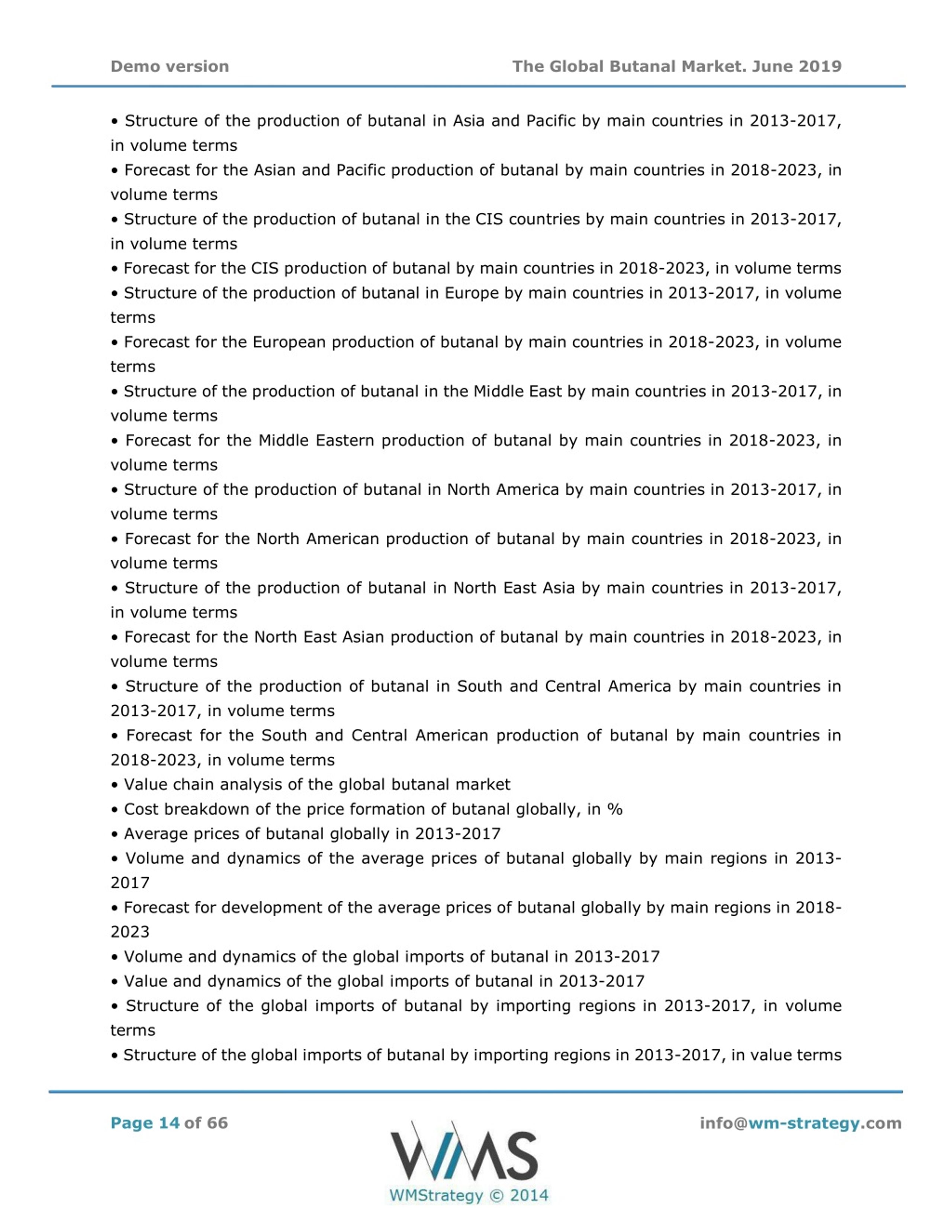 Demo version The Global Butanal Market. June 2019

• Structure of the production of butanal in Asia and Pacific by main countries in 2013-2017, in volume terms
• Forecast for the Asian and Pacific production of butanal by main countries in 2018-2023, in volume terms
• Structure of the production of butanal in the CIS countries by main countries in 2013-2017, in volume terms
• Forecast for the CIS production of butanal by main countries in 2018-2023, in volume terms
• Structure of the production of butanal in Europe by main countries in 2013-2017, in volume terms
• Forecast for the European production of butanal by main countries in 2018-2023, in volume terms
• Structure of the production of butanal in the Middle East by main countries in 2013-2017, in volume terms
• Forecast for the Middle Eastern production of butanal by main countries in 2018-2023, in volume terms
• Structure of the production of butanal in North America by main countries in 2013-2017, in volume terms
• Forecast for the North American production of butanal by main countries in 2018-2023, in volume terms
• Structure of the production of butanal in North East Asia by main countries in 2013-2017, in volume terms
• Forecast for the North East Asian production of butanal by main countries in 2018-2023, in volume terms
• Structure of the production of butanal in South and Central America by main countries in 2013-2017, in volume terms
• Forecast for the South and Central American production of butanal by main countries in 2018-2023, in volume terms
• Value chain analysis of the global butanal market
• Cost breakdown of the price formation of butanal globally, in %
• Average prices of butanal globally in 2013-2017
• Volume and dynamics of the average prices of butanal globally by main regions in 2013-2017
• Forecast for development of the average prices of butanal globally by main regions in 2018-2023
• Volume and dynamics of the global imports of butanal in 2013-2017
• Value and dynamics of the global imports of butanal in 2013-2017
• Structure of the global imports of butanal by importing regions in 2013-2017, in volume terms
• Structure of the global imports of butanal by importing regions in 2013-2017, in value terms

Page 14 of 66

WMS
WMStrategy © 2014

info@wm-strategy.com